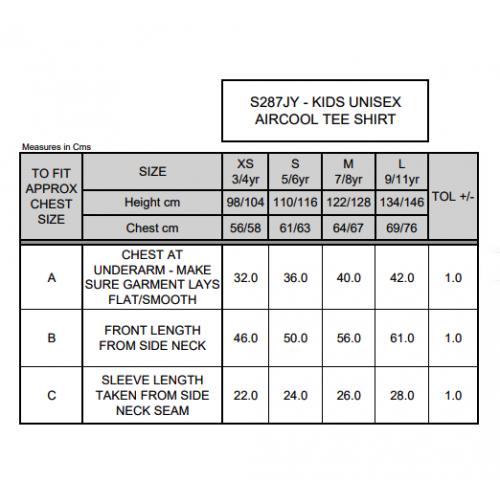 S287JY - KIDS UNISEX AIRCOOL TEE SHIRT

Measures in Cms

| TO FIT APPROX CHEST SIZE | SIZE | XS 3/4yr | S 5/6yr | M 7/8yr | L 9/11yr | TOL +/- |
|---|---|---|---|---|---|---|
| | Height cm | 98/104 | 110/116 | 122/128 | 134/146 | |
| | Chest cm | 56/58 | 61/63 | 64/67 | 69/76 | |
| A | CHEST AT UNDERARM - MAKE SURE GARMENT LAYS FLAT/SMOOTH | 32.0 | 36.0 | 40.0 | 42.0 | 1.0 |
| B | FRONT LENGTH FROM SIDE NECK | 46.0 | 50.0 | 56.0 | 61.0 | 1.0 |
| C | SLEEVE LENGTH TAKEN FROM SIDE NECK SEAM | 22.0 | 24.0 | 26.0 | 28.0 | 1.0 |